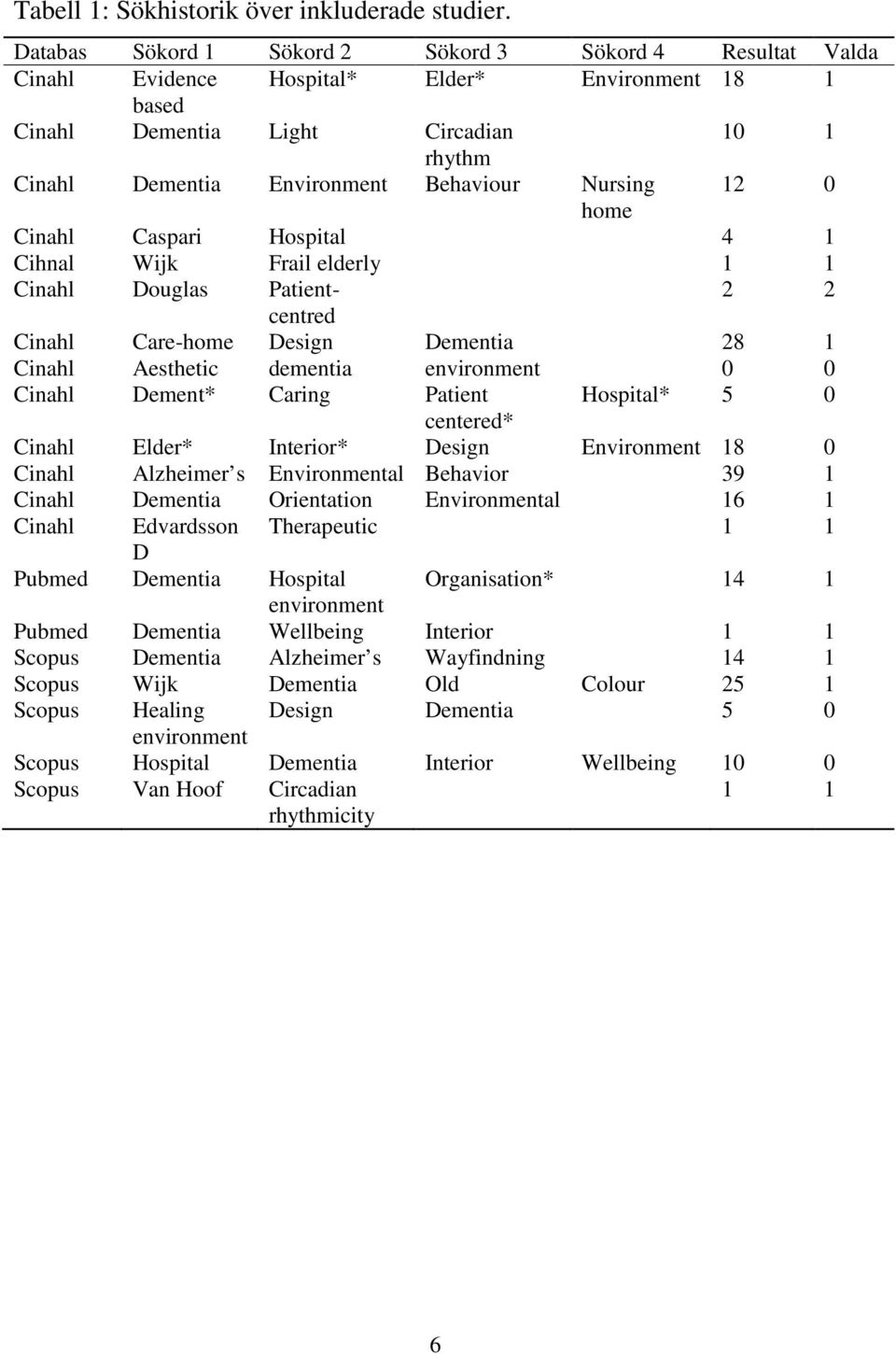 Tabell 1: Sökhistorik över inkluderade studier.

| Databas | Sökord 1 | Sökord 2 | Sökord 3 | Sökord 4 | Resultat | Valda |
|---|---|---|---|---|---|---|
| Cinahl | Evidence based | Hospital* | Elder* | Environment | 18 | 1 |
| Cinahl | Dementia | Light | Circadian rhythm | | 10 | 1 |
| Cinahl | Dementia | Environment | Behaviour | Nursing home | 12 | 0 |
| Cinahl | Caspari | Hospital | | | 4 | 1 |
| Cihnal | Wijk | Frail elderly | | | 1 | 1 |
| Cinahl | Douglas | Patient-centred | | | 2 | 2 |
| Cinahl | Care-home | Design | Dementia | | 28 | 1 |
| Cinahl | Aesthetic | dementia | environment | | 0 | 0 |
| Cinahl | Dement* | Caring | Patient centered* | Hospital* | 5 | 0 |
| Cinahl | Elder* | Interior* | Design | Environment | 18 | 0 |
| Cinahl | Alzheimer s | Environmental | Behavior | | 39 | 1 |
| Cinahl | Dementia | Orientation | Environmental | | 16 | 1 |
| Cinahl | Edvardsson D | Therapeutic | | | 1 | 1 |
| Pubmed | Dementia | Hospital environment | Organisation* | | 14 | 1 |
| Pubmed | Dementia | Wellbeing | Interior | | 1 | 1 |
| Scopus | Dementia | Alzheimer s | Wayfindning | | 14 | 1 |
| Scopus | Wijk | Dementia | Old | Colour | 25 | 1 |
| Scopus | Healing environment | Design | Dementia | | 5 | 0 |
| Scopus | Hospital | Dementia | Interior | Wellbeing | 10 | 0 |
| Scopus | Van Hoof | Circadian rhythmicity | | | 1 | 1 |

6